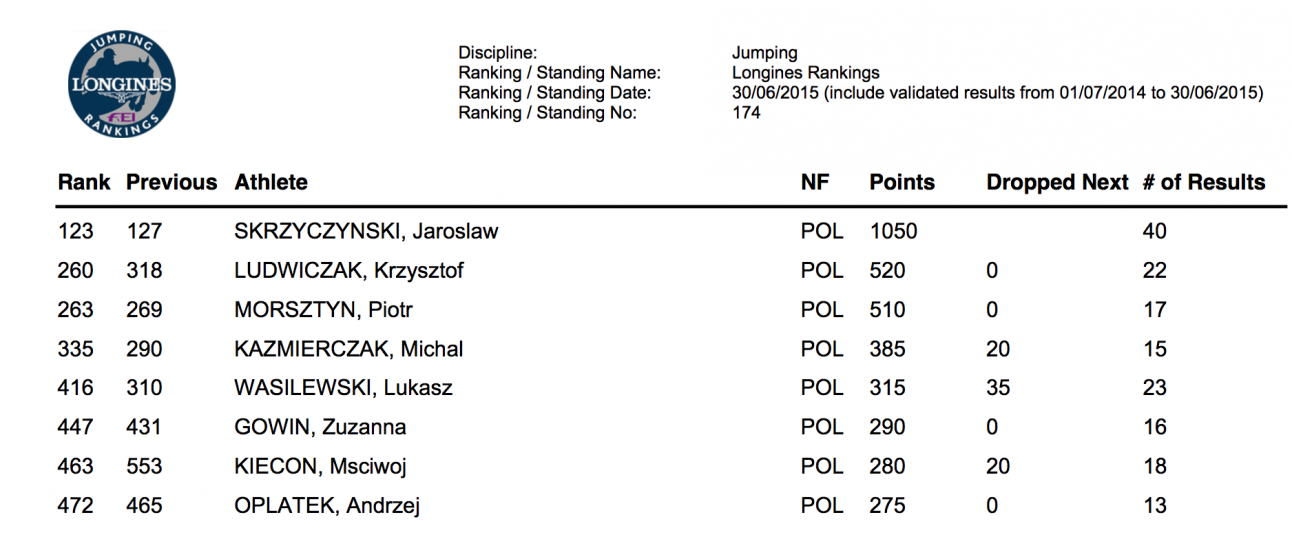 JUMPING
LONGINES
FEI
RANKINGS

Discipline: Jumping
Ranking / Standing Name: Longines Rankings
Ranking / Standing Date: 30/06/2015 (include validated results from 01/07/2014 to 30/06/2015)
Ranking / Standing No: 174

| Rank | Previous | Athlete | NF | Points | Dropped Next | # of Results |
|---|---|---|---|---|---|---|
| 123 | 127 | SKRZYCZYNSKI, Jaroslaw | POL | 1050 | | 40 |
| 260 | 318 | LUDWICZAK, Krzysztof | POL | 520 | 0 | 22 |
| 263 | 269 | MORSZTYN, Piotr | POL | 510 | 0 | 17 |
| 335 | 290 | KAZMIERCZAK, Michal | POL | 385 | 20 | 15 |
| 416 | 310 | WASILEWSKI, Lukasz | POL | 315 | 35 | 23 |
| 447 | 431 | GOWIN, Zuzanna | POL | 290 | 0 | 16 |
| 463 | 553 | KIECON, Msciwoj | POL | 280 | 20 | 18 |
| 472 | 465 | OPLATEK, Andrzej | POL | 275 | 0 | 13 |